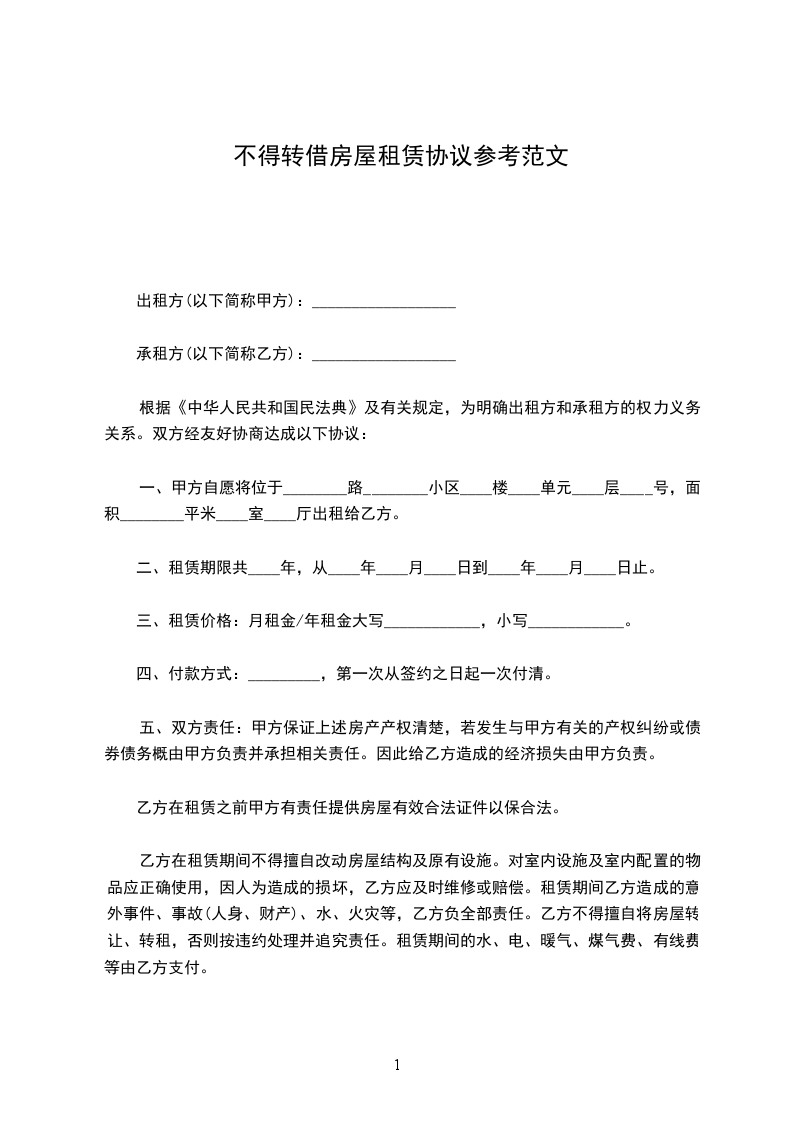 不得转借房屋租赁协议参考范文

出租方(以下简称甲方)：__________________

承租方(以下简称乙方)：__________________

根据《中华人民共和国民法典》及有关规定，为明确出租方和承租方的权力义务关系。双方经友好协商达成以下协议：

一、甲方自愿将位于________路________小区____楼____单元____层____号，面积________平米____室____厅出租给乙方。

二、租赁期限共____年，从____年____月____日到____年____月____日止。

三、租赁价格：月租金/年租金大写____________，小写____________。

四、付款方式：_________，第一次从签约之日起一次付清。

五、双方责任：甲方保证上述房产产权清楚，若发生与甲方有关的产权纠纷或债券债务概由甲方负责并承担相关责任。因此给乙方造成的经济损失由甲方负责。

乙方在租赁之前甲方有责任提供房屋有效合法证件以保合法。

乙方在租赁期间不得擅自改动房屋结构及原有设施。对室内设施及室内配置的物品应正确使用，因人为造成的损坏，乙方应及时维修或赔偿。租赁期间乙方造成的意外事件、事故(人身、财产)、水、火灾等，乙方负全部责任。乙方不得擅自将房屋转让、转租，否则按违约处理并追究责任。租赁期间的水、电、暖气、煤气费、有线费等由乙方支付。

1